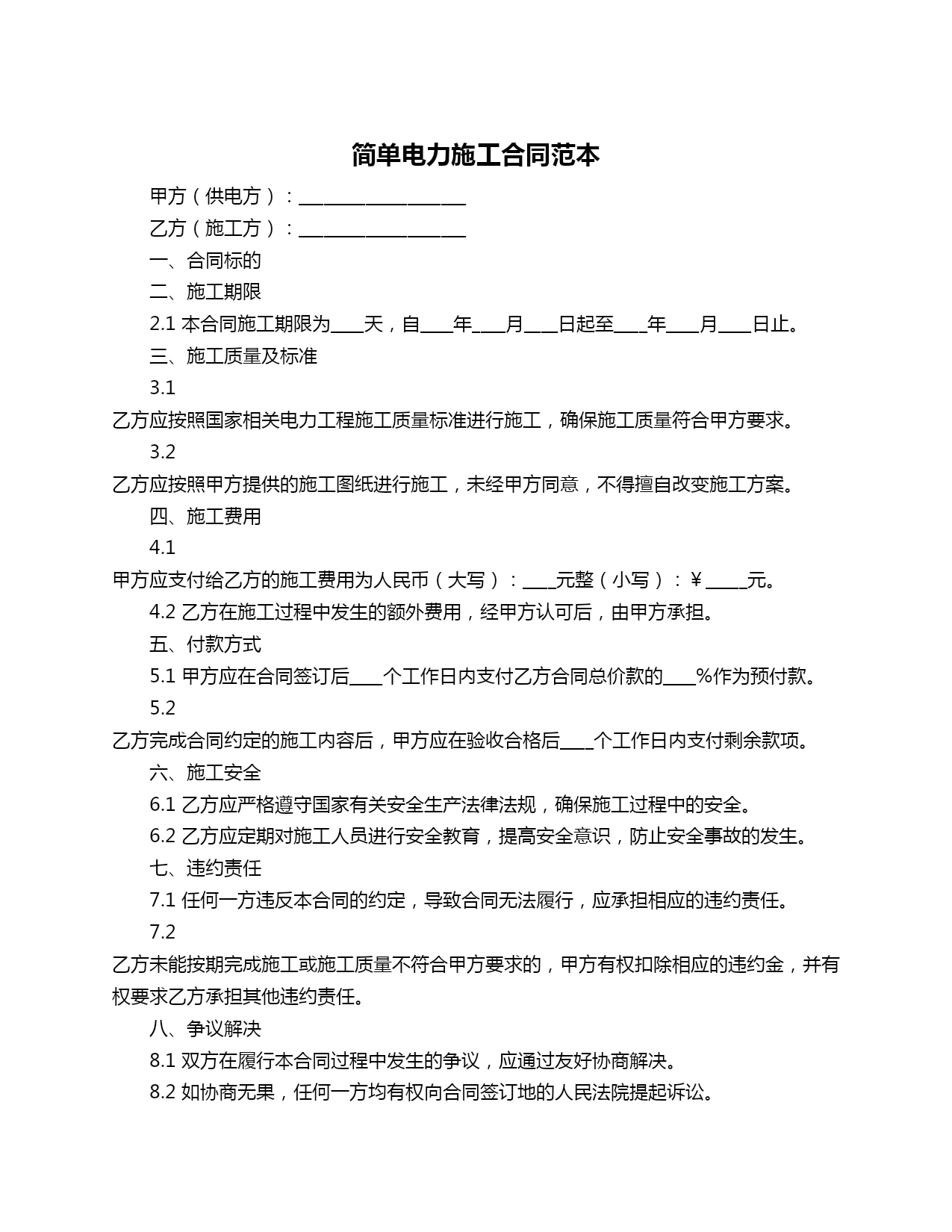 简单电力施工合同范本

甲方（供电方）：__________________

乙方（施工方）：__________________

一、合同标的

二、施工期限

2.1 本合同施工期限为____天，自____年____月____日起至____年____月____日止。

三、施工质量及标准

3.1
乙方应按照国家相关电力工程施工质量标准进行施工，确保施工质量符合甲方要求。

3.2
乙方应按照甲方提供的施工图纸进行施工，未经甲方同意，不得擅自改变施工方案。

四、施工费用

4.1
甲方应支付给乙方的施工费用为人民币（大写）：____元整（小写）：￥_____元。

4.2 乙方在施工过程中发生的额外费用，经甲方认可后，由甲方承担。

五、付款方式

5.1 甲方应在合同签订后____个工作日内支付乙方合同总价款的____%作为预付款。

5.2
乙方完成合同约定的施工内容后，甲方应在验收合格后____个工作日内支付剩余款项。

六、施工安全

6.1 乙方应严格遵守国家有关安全生产法律法规，确保施工过程中的安全。

6.2 乙方应定期对施工人员进行安全教育，提高安全意识，防止安全事故的发生。

七、违约责任

7.1 任何一方违反本合同的约定，导致合同无法履行，应承担相应的违约责任。

7.2
乙方未能按期完成施工或施工质量不符合甲方要求的，甲方有权扣除相应的违约金，并有权要求乙方承担其他违约责任。

八、争议解决

8.1 双方在履行本合同过程中发生的争议，应通过友好协商解决。

8.2 如协商无果，任何一方均有权向合同签订地的人民法院提起诉讼。